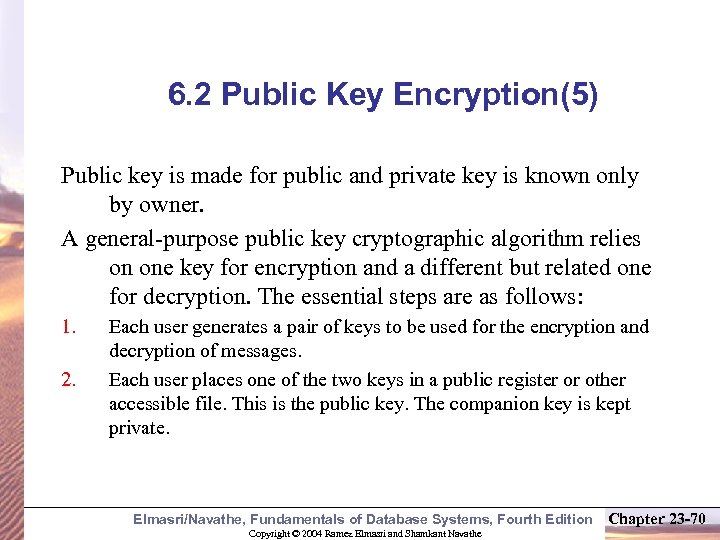 6.2 Public Key Encryption(5)

Public key is made for public and private key is known only by owner.

A general-purpose public key cryptographic algorithm relies on one key for encryption and a different but related one for decryption. The essential steps are as follows:

1. Each user generates a pair of keys to be used for the encryption and decryption of messages.

2. Each user places one of the two keys in a public register or other accessible file. This is the public key. The companion key is kept private.

Elmasri/Navathe, Fundamentals of Database Systems, Fourth Edition

Chapter 23-70

Copyright © 2004 Ramez Elmasri and Shamkant Navathe